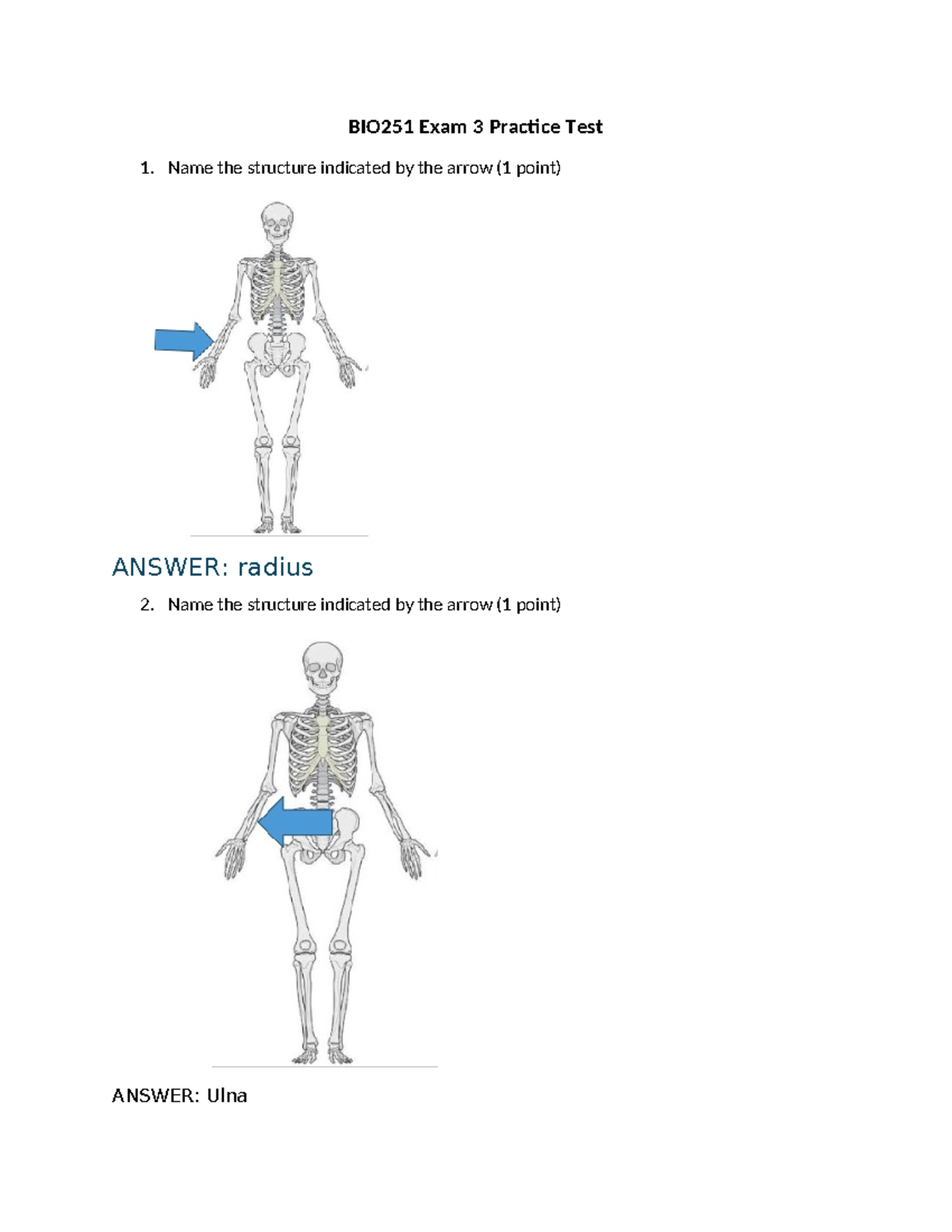 BIO251 Exam 3 Practice Test

1. Name the structure indicated by the arrow (1 point)

ANSWER: radius

2. Name the structure indicated by the arrow (1 point)

ANSWER: Ulna